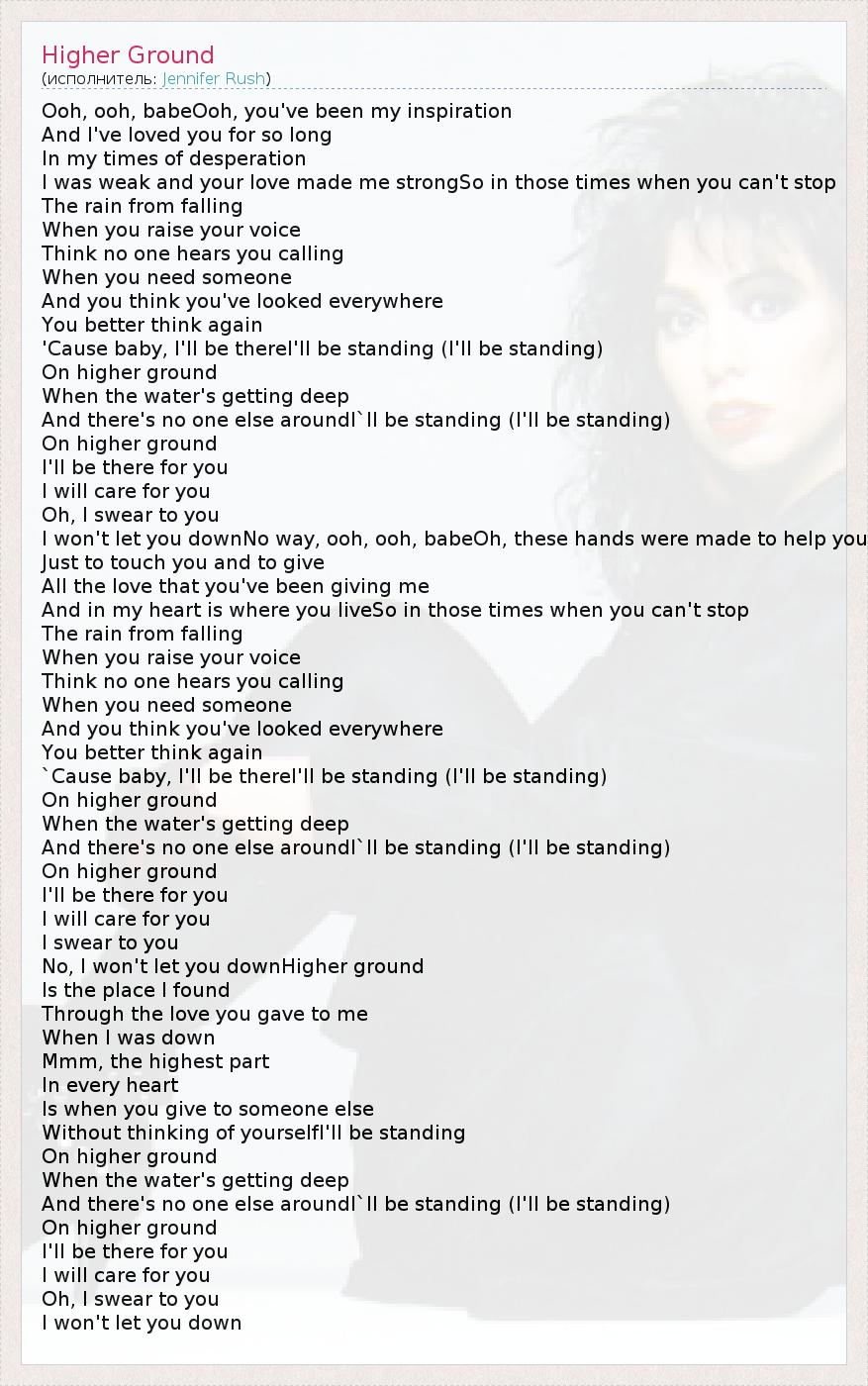 Higher Ground
(исполнитель: Jennifer Rush)

Ooh, ooh, babeOoh, you've been my inspiration
And I've loved you for so long
In my times of desperation
I was weak and your love made me strongSo in those times when you can't stop
The rain from falling
When you raise your voice
Think no one hears you calling
When you need someone
And you think you've looked everywhere
You better think again
'Cause baby, I'll be thereI'll be standing (I'll be standing)
On higher ground
When the water's getting deep
And there's no one else aroundI`ll be standing (I'll be standing)
On higher ground
I'll be there for you
I will care for you
Oh, I swear to you
I won't let you downNo way, ooh, ooh, babeOh, these hands were made to help you
Just to touch you and to give
All the love that you've been giving me
And in my heart is where you liveSo in those times when you can't stop
The rain from falling
When you raise your voice
Think no one hears you calling
When you need someone
And you think you've looked everywhere
You better think again
`Cause baby, I'll be thereI'll be standing (I'll be standing)
On higher ground
When the water's getting deep
And there's no one else aroundI`ll be standing (I'll be standing)
On higher ground
I'll be there for you
I will care for you
I swear to you
No, I won't let you downHigher ground
Is the place I found
Through the love you gave to me
When I was down
Mmm, the highest part
In every heart
Is when you give to someone else
Without thinking of yourselfI'll be standing
On higher ground
When the water's getting deep
And there's no one else aroundI`ll be standing (I'll be standing)
On higher ground
I'll be there for you
I will care for you
Oh, I swear to you
I won't let you down